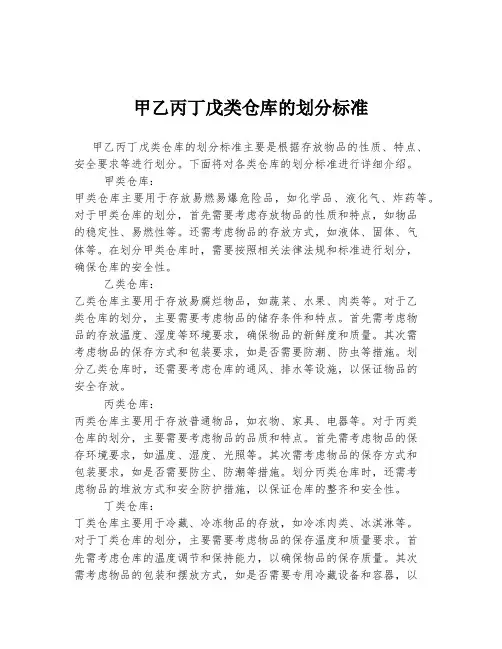 甲乙丙丁戊类仓库的划分标准

甲乙丙丁戊类仓库的划分标准主要是根据存放物品的性质、特点、安全要求等进行划分。下面将对各类仓库的划分标准进行详细介绍。

甲类仓库：
甲类仓库主要用于存放易燃易爆危险品，如化学品、液化气、炸药等。对于甲类仓库的划分，首先需要考虑存放物品的性质和特点，如物品的稳定性、易燃性等。还需考虑物品的存放方式，如液体、固体、气体等。在划分甲类仓库时，需要按照相关法律法规和标准进行划分，确保仓库的安全性。

乙类仓库：
乙类仓库主要用于存放易腐烂物品，如蔬菜、水果、肉类等。对于乙类仓库的划分，主要需要考虑物品的储存条件和特点。首先需考虑物品的存放温度、湿度等环境要求，确保物品的新鲜度和质量。其次需考虑物品的保存方式和包装要求，如是否需要防潮、防虫等措施。划分乙类仓库时，还需要考虑仓库的通风、排水等设施，以保证物品的安全存放。

丙类仓库：
丙类仓库主要用于存放普通物品，如衣物、家具、电器等。对于丙类仓库的划分，主要需要考虑物品的品质和特点。首先需考虑物品的保存环境要求，如温度、湿度、光照等。其次需考虑物品的保存方式和包装要求，如是否需要防尘、防潮等措施。划分丙类仓库时，还需考虑物品的堆放方式和安全防护措施，以保证仓库的整齐和安全性。

丁类仓库：
丁类仓库主要用于冷藏、冷冻物品的存放，如冷冻肉类、冰淇淋等。对于丁类仓库的划分，主要需要考虑物品的保存温度和质量要求。首先需考虑仓库的温度调节和保持能力，以确保物品的保存质量。其次需考虑物品的包装和摆放方式，如是否需要专用冷藏设备和容器，以